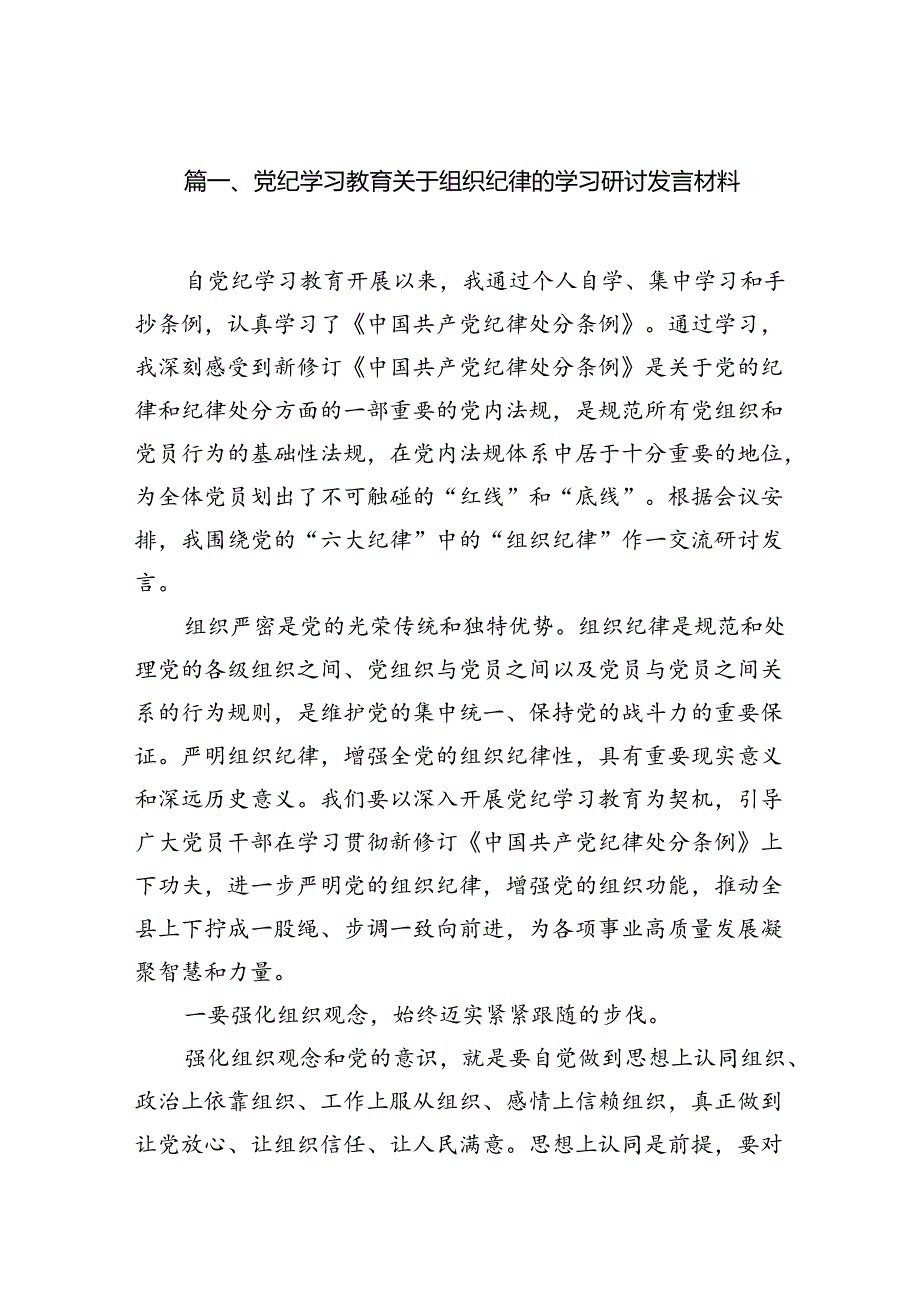 篇一、党纪学习教育关于组织纪律的学习研讨发言材料

自党纪学习教育开展以来，我通过个人自学、集中学习和手抄条例，认真学习了《中国共产党纪律处分条例》。通过学习，我深刻感受到新修订《中国共产党纪律处分条例》是关于党的纪律和纪律处分方面的一部重要的党内法规，是规范所有党组织和党员行为的基础性法规，在党内法规体系中居于十分重要的地位，为全体党员划出了不可触碰的“红线”和“底线”。根据会议安排，我围绕党的“六大纪律”中的“组织纪律”作一交流研讨发言。

组织严密是党的光荣传统和独特优势。组织纪律是规范和处理党的各级组织之间、党组织与党员之间以及党员与党员之间关系的行为规则，是维护党的集中统一、保持党的战斗力的重要保证。严明组织纪律，增强全党的组织纪律性，具有重要现实意义和深远历史意义。我们要以深入开展党纪学习教育为契机，引导广大党员干部在学习贯彻新修订《中国共产党纪律处分条例》上下功夫，进一步严明党的组织纪律，增强党的组织功能，推动全县上下拧成一股绳、步调一致向前进，为各项事业高质量发展凝聚智慧和力量。

一要强化组织观念，始终迈实紧紧跟随的步伐。

强化组织观念和党的意识，就是要自觉做到思想上认同组织、政治上依靠组织、工作上服从组织、感情上信赖组织，真正做到让党放心、让组织信任、让人民满意。思想上认同是前提，要对